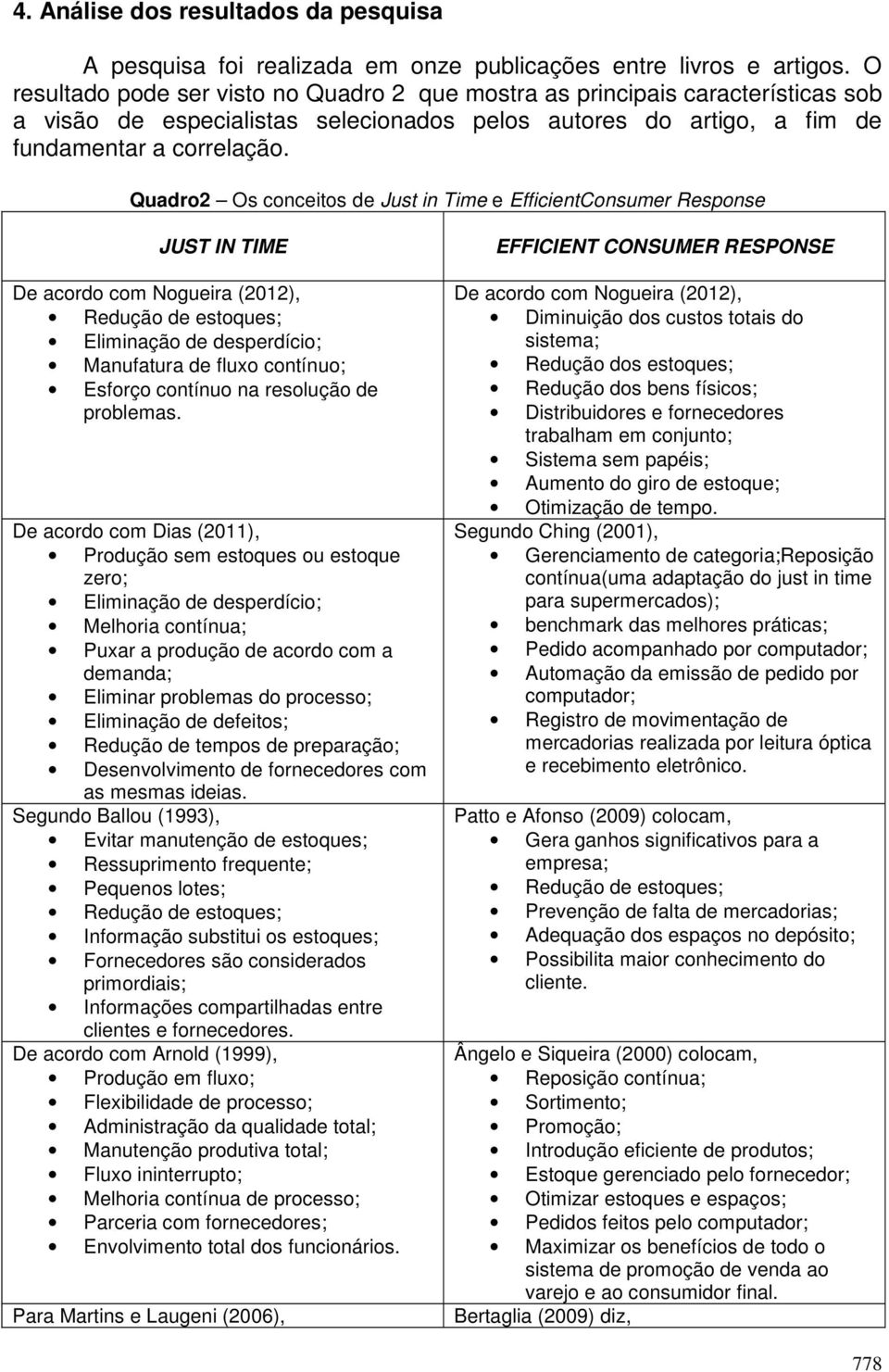 4. Análise dos resultados da pesquisa

A pesquisa foi realizada em onze publicações entre livros e artigos. O resultado pode ser visto no Quadro 2 que mostra as principais características sob a visão de especialistas selecionados pelos autores do artigo, a fim de fundamentar a correlação.

Quadro2 – Os conceitos de Just in Time e EfficientConsumer Response

| JUST IN TIME | EFFICIENT CONSUMER RESPONSE |
|---|---|
| De acordo com Nogueira (2012), • Redução de estoques; • Eliminação de desperdício; • Manufatura de fluxo contínuo; • Esforço contínuo na resolução de problemas. | De acordo com Nogueira (2012), • Diminuição dos custos totais do sistema; • Redução dos estoques; • Redução dos bens físicos; • Distribuidores e fornecedores trabalham em conjunto; • Sistema sem papéis; • Aumento do giro de estoque; • Otimização de tempo. |
| De acordo com Dias (2011), • Produção sem estoques ou estoque zero; • Eliminação de desperdício; • Melhoria contínua; • Puxar a produção de acordo com a demanda; • Eliminar problemas do processo; • Eliminação de defeitos; • Redução de tempos de preparação; • Desenvolvimento de fornecedores com as mesmas ideias. | Segundo Ching (2001), • Gerenciamento de categoria;Reposição contínua(uma adaptação do just in time para supermercados); • benchmark das melhores práticas; • Pedido acompanhado por computador; • Automação da emissão de pedido por computador; • Registro de movimentação de mercadorias realizada por leitura óptica e recebimento eletrônico. |
| Segundo Ballou (1993), • Evitar manutenção de estoques; • Ressuprimento frequente; • Pequenos lotes; • Redução de estoques; • Informação substitui os estoques; • Fornecedores são considerados primordiais; • Informações compartilhadas entre clientes e fornecedores. | Patto e Afonso (2009) colocam, • Gera ganhos significativos para a empresa; • Redução de estoques; • Prevenção de falta de mercadorias; • Adequação dos espaços no depósito; • Possibilita maior conhecimento do cliente. |
| De acordo com Arnold (1999), • Produção em fluxo; • Flexibilidade de processo; • Administração da qualidade total; • Manutenção produtiva total; • Fluxo ininterrupto; • Melhoria contínua de processo; • Parceria com fornecedores; • Envolvimento total dos funcionários. | Ângelo e Siqueira (2000) colocam, • Reposição contínua; • Sortimento; • Promoção; • Introdução eficiente de produtos; • Estoque gerenciado pelo fornecedor; • Otimizar estoques e espaços; • Pedidos feitos pelo computador; • Maximizar os benefícios de todo o sistema de promoção de venda ao varejo e ao consumidor final. |
| Para Martins e Laugeni (2006), | Bertaglia (2009) diz, |

778